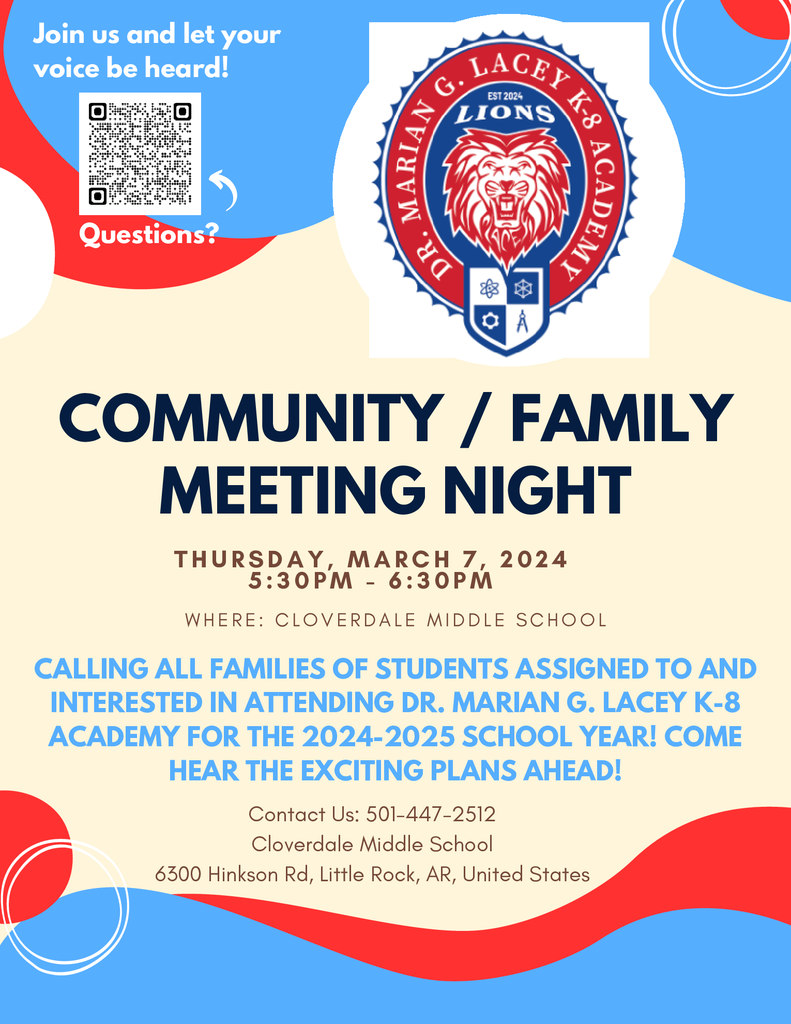 Join us and let your voice be heard!

Questions?

DR. MARIAN G. LACEY K-8 ACADEMY
EST 2024
LIONS

COMMUNITY / FAMILY MEETING NIGHT

THURSDAY, MARCH 7, 2024
5:30PM - 6:30PM

WHERE: CLOVERDALE MIDDLE SCHOOL

CALLING ALL FAMILIES OF STUDENTS ASSIGNED TO AND INTERESTED IN ATTENDING DR. MARIAN G. LACEY K-8 ACADEMY FOR THE 2024-2025 SCHOOL YEAR! COME HEAR THE EXCITING PLANS AHEAD!

Contact Us: 501-447-2512
Cloverdale Middle School
6300 Hinkson Rd, Little Rock, AR, United States